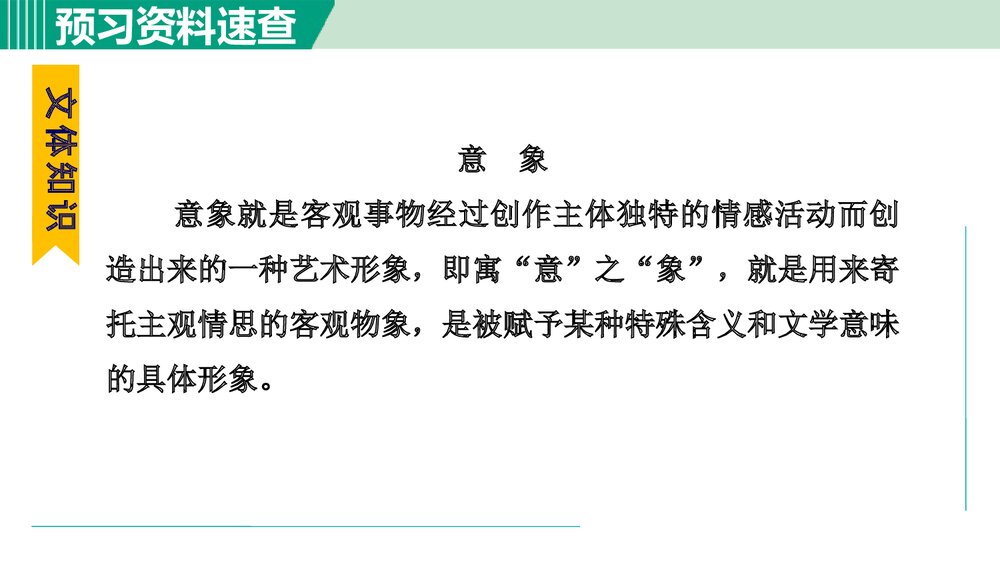 预习资料速查

文体知识

意　象

意象就是客观事物经过创作主体独特的情感活动而创造出来的一种艺术形象，即寓“意”之“象”，就是用来寄托主观情思的客观物象，是被赋予某种特殊含义和文学意味的具体形象。